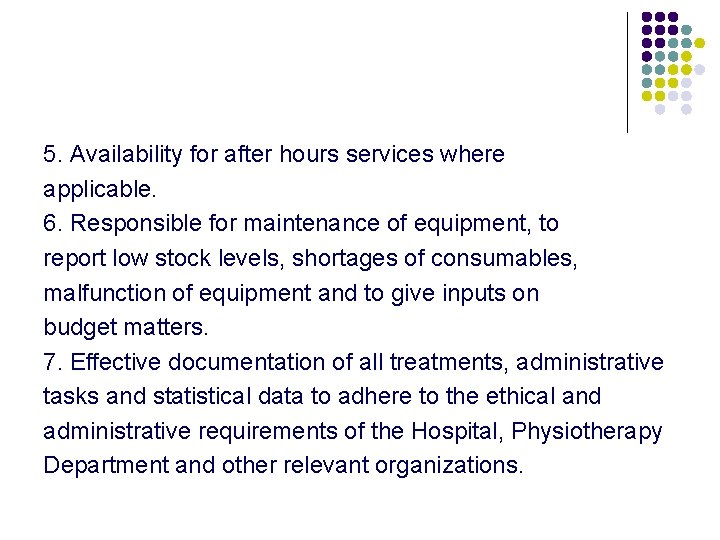 5. Availability for after hours services where applicable.
6. Responsible for maintenance of equipment, to report low stock levels, shortages of consumables, malfunction of equipment and to give inputs on budget matters.
7. Effective documentation of all treatments, administrative tasks and statistical data to adhere to the ethical and administrative requirements of the Hospital, Physiotherapy Department and other relevant organizations.